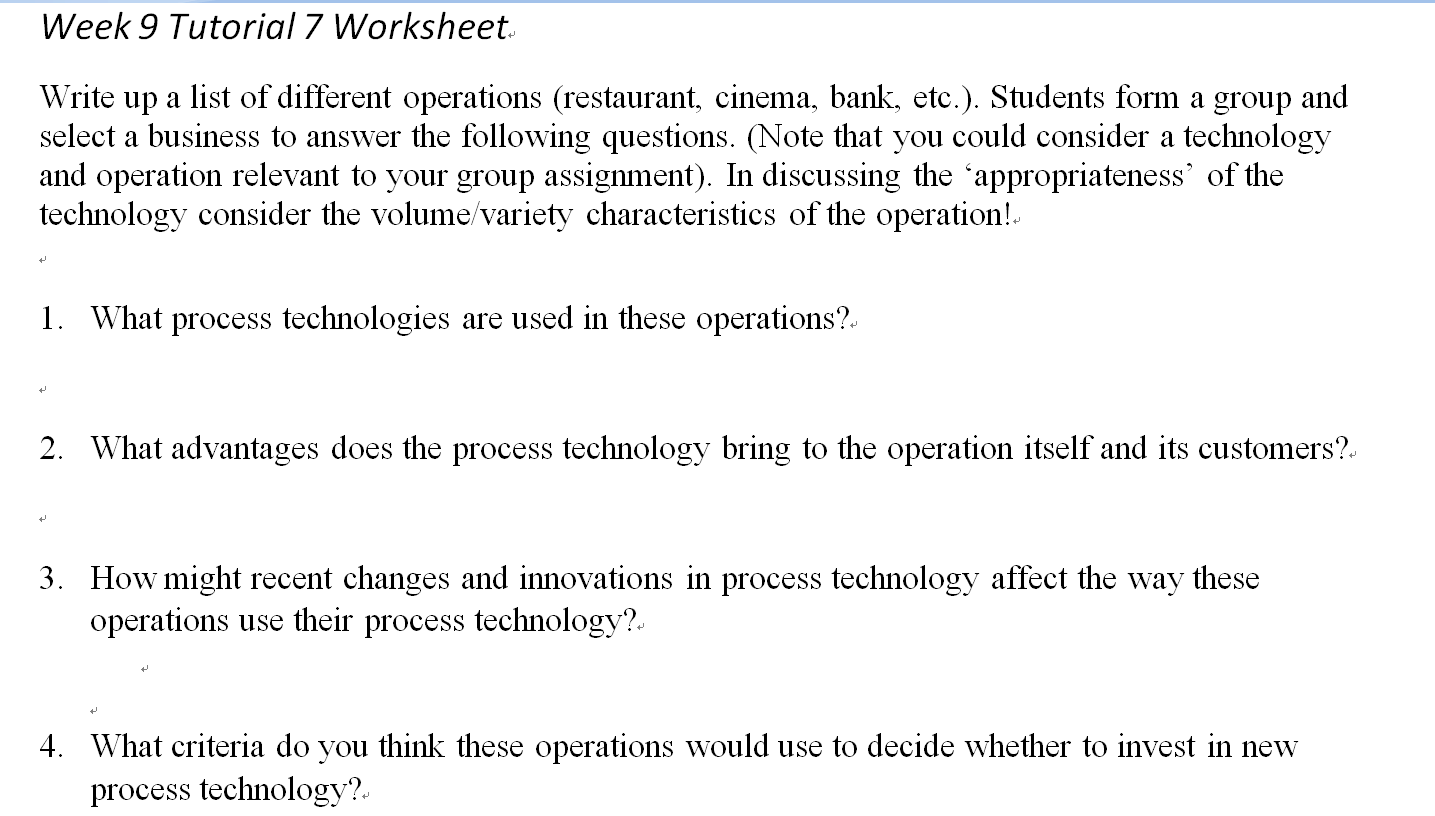 Week 9 Tutorial 7 Worksheet

Write up a list of different operations (restaurant, cinema, bank, etc.). Students form a group and select a business to answer the following questions. (Note that you could consider a technology and operation relevant to your group assignment). In discussing the ‘appropriateness’ of the technology consider the volume/variety characteristics of the operation!

1. What process technologies are used in these operations?

2. What advantages does the process technology bring to the operation itself and its customers?

3. How might recent changes and innovations in process technology affect the way these operations use their process technology?

4. What criteria do you think these operations would use to decide whether to invest in new process technology?